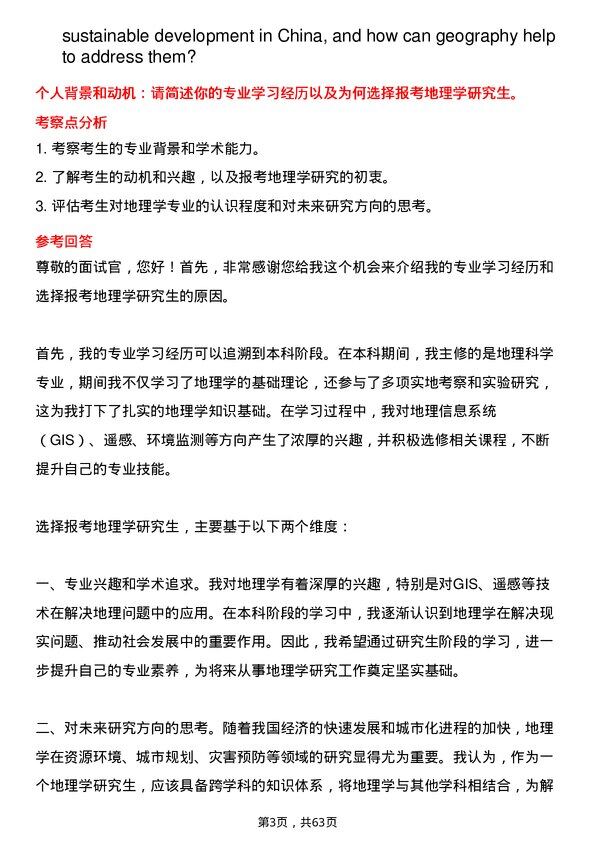 sustainable development in China, and how can geography help to address them?

个人背景和动机：请简述你的专业学习经历以及为何选择报考地理学研究生。

考察点分析

1. 考察考生的专业背景和学术能力。

2. 了解考生的动机和兴趣，以及报考地理学研究的初衷。

3. 评估考生对地理学专业的认识程度和对未来研究方向的思考。

参考回答

尊敬的面试官，您好！首先，非常感谢您给我这个机会来介绍我的专业学习经历和选择报考地理学研究生的原因。

首先，我的专业学习经历可以追溯到本科阶段。在本科期间，我主修的是地理科学专业，期间我不仅学习了地理学的基础理论，还参与了多项实地考察和实验研究，这为我打下了扎实的地理学知识基础。在学习过程中，我对地理信息系统（GIS）、遥感、环境监测等方向产生了浓厚的兴趣，并积极选修相关课程，不断提升自己的专业技能。

选择报考地理学研究生，主要基于以下两个维度：

一、专业兴趣和学术追求。我对地理学有着深厚的兴趣，特别是对GIS、遥感等技术在解决地理问题中的应用。在本科阶段的学习中，我逐渐认识到地理学在解决现实问题、推动社会发展中的重要作用。因此，我希望通过研究生阶段的学习，进一步提升自己的专业素养，为将来从事地理学研究工作奠定坚实基础。

二、对未来研究方向的思考。随着我国经济的快速发展和城市化进程的加快，地理学在资源环境、城市规划、灾害预防等领域的研究显得尤为重要。我认为，作为一个地理学研究生，应该具备跨学科的知识体系，将地理学与其他学科相结合，为解

第3页，共63页